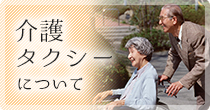 介護
タクシー
について